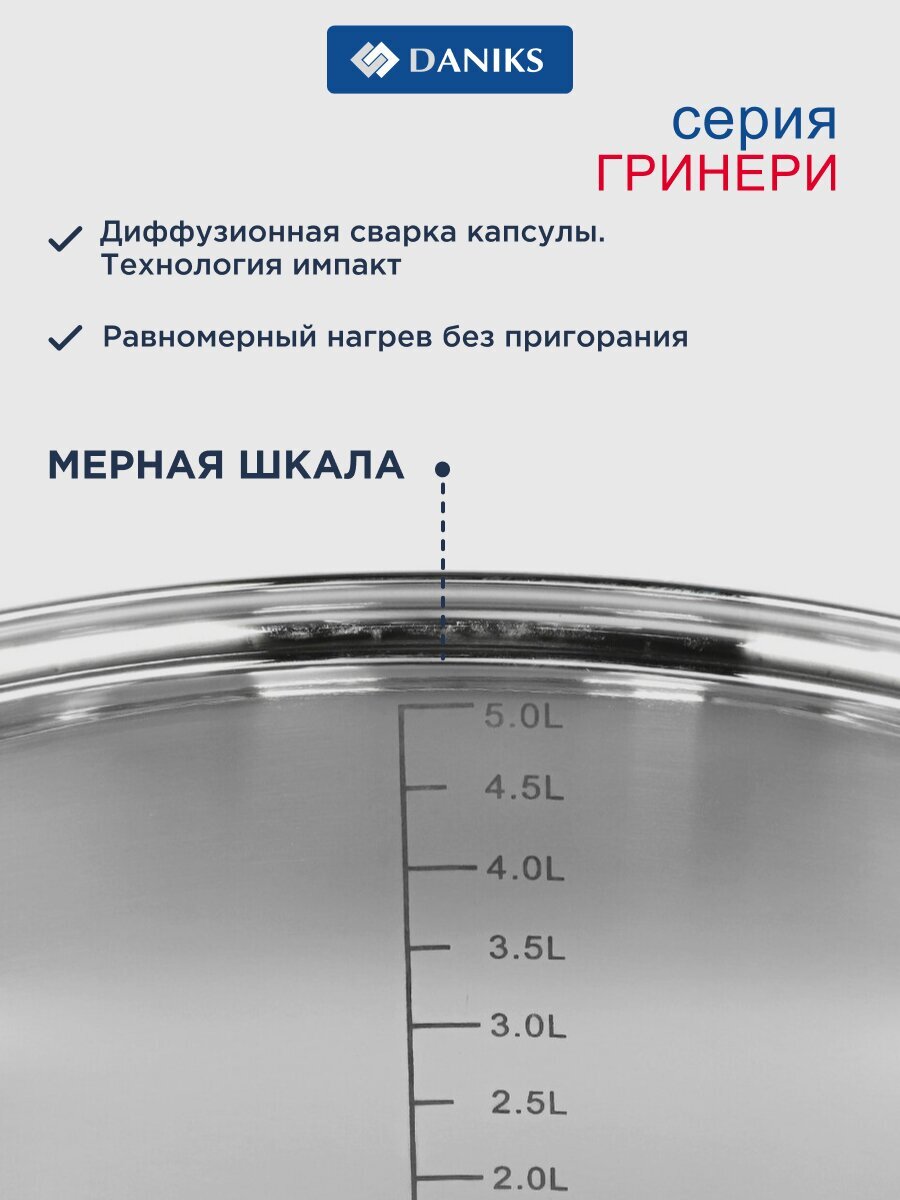 DANIKS

серия
ГРИНЕРИ

✓ Диффузионная сварка капсулы. Технология импакт

✓ Равномерный нагрев без пригорания

МЕРНАЯ ШКАЛА

5.0L
4.5L
4.0L
3.5L
3.0L
2.5L
2.0L